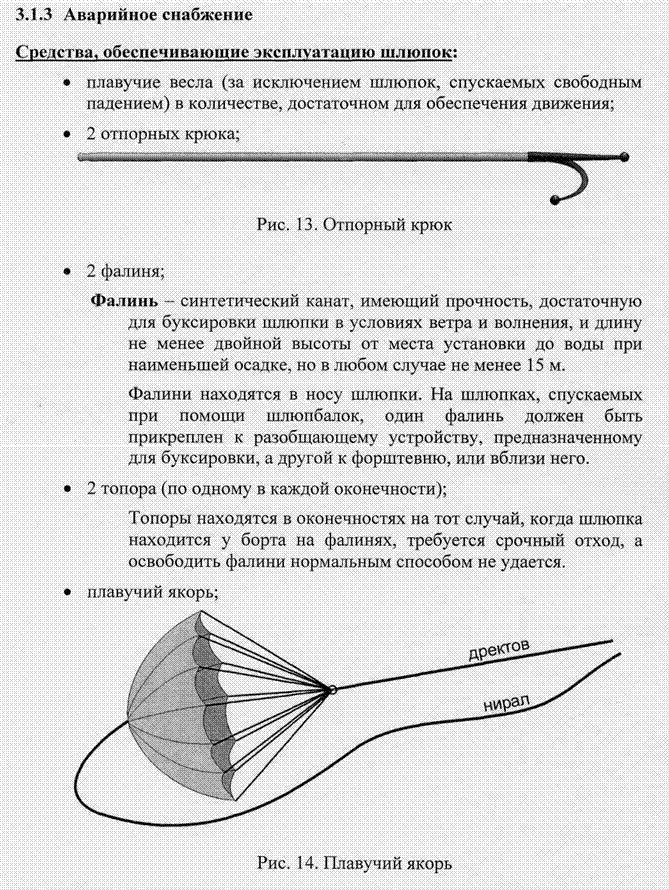 3.1.3 Аварийное снабжение

Средства, обеспечивающие эксплуатацию шлюпок:

• плавучие весла (за исключением шлюпок, спускаемых свободным падением) в количестве, достаточном для обеспечения движения;

• 2 отпорных крюка;

Рис. 13. Отпорный крюк

• 2 фалиня;

Фалинь – синтетический канат, имеющий прочность, достаточную для буксировки шлюпки в условиях ветра и волнения, и длину не менее двойной высоты от места установки до воды при наименьшей осадке, но в любом случае не менее 15 м.

Фалини находятся в носу шлюпки. На шлюпках, спускаемых при помощи шлюпбалок, один фалинь должен быть прикреплен к разобщающему устройству, предназначенному для буксировки, а другой к форштевню, или вблизи него.

• 2 топора (по одному в каждой оконечности);

Топоры находятся в оконечностях на тот случай, когда шлюпка находится у борта на фалинях, требуется срочный отход, а освободить фалини нормальным способом не удается.

• плавучий якорь;

дректов

нирал

Рис. 14. Плавучий якорь